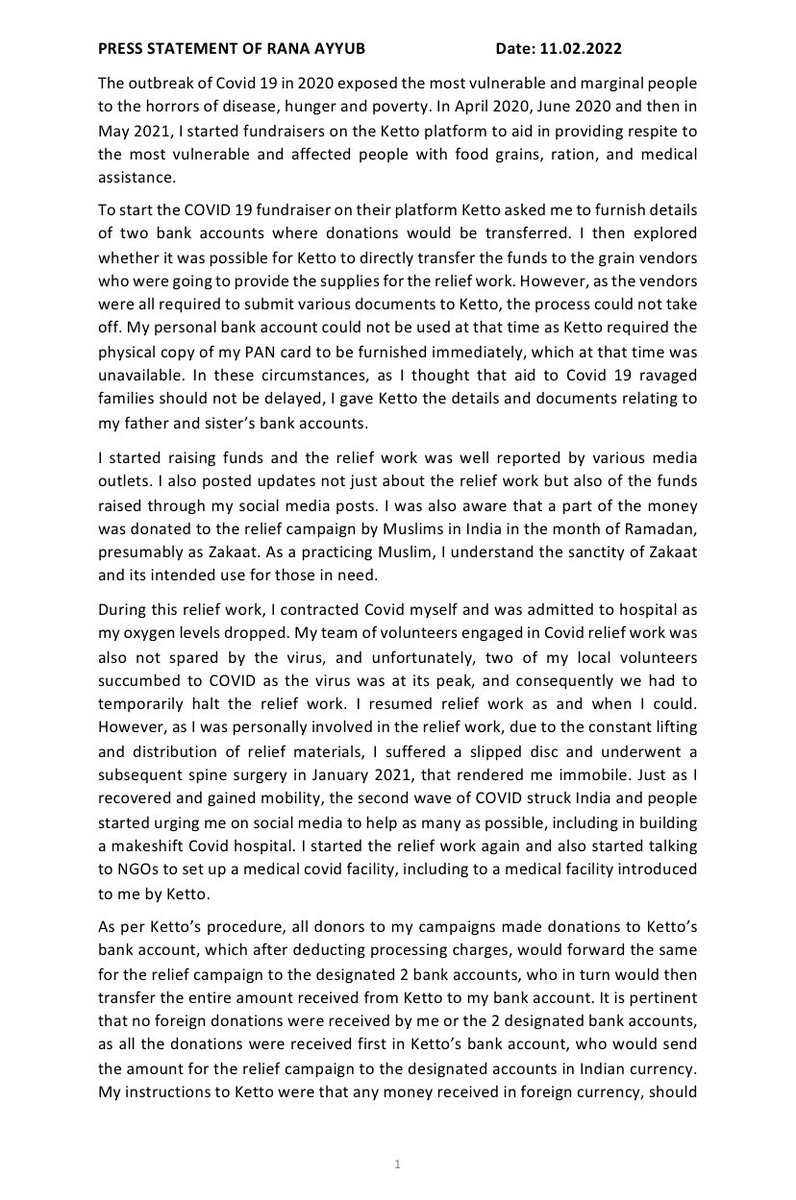 PRESS STATEMENT OF RANA AYYUB Date: 11.02.2022

The outbreak of Covid 19 in 2020 exposed the most vulnerable and marginal people to the horrors of disease, hunger and poverty. In April 2020, June 2020 and then in May 2021, I started fundraisers on the Ketto platform to aid in providing respite to the most vulnerable and affected people with food grains, ration, and medical assistance.

To start the COVID 19 fundraiser on their platform Ketto asked me to furnish details of two bank accounts where donations would be transferred. I then explored whether it was possible for Ketto to directly transfer the funds to the grain vendors who were going to provide the supplies for the relief work. However, as the vendors were all required to submit various documents to Ketto, the process could not take off. My personal bank account could not be used at that time as Ketto required the physical copy of my PAN card to be furnished immediately, which at that time was unavailable. In these circumstances, as I thought that aid to Covid 19 ravaged families should not be delayed, I gave Ketto the details and documents relating to my father and sister's bank accounts.

I started raising funds and the relief work was well reported by various media outlets. I also posted updates not just about the relief work but also of the funds raised through my social media posts. I was also aware that a part of the money was donated to the relief campaign by Muslims in India in the month of Ramadan, presumably as Zakaat. As a practicing Muslim, I understand the sanctity of Zakaat and its intended use for those in need.

During this relief work, I contracted Covid myself and was admitted to hospital as my oxygen levels dropped. My team of volunteers engaged in Covid relief work was also not spared by the virus, and unfortunately, two of my local volunteers succumbed to COVID as the virus was at its peak, and consequently we had to temporarily halt the relief work. I resumed relief work as and when I could. However, as I was personally involved in the relief work, due to the constant lifting and distribution of relief materials, I suffered a slipped disc and underwent a subsequent spine surgery in January 2021, that rendered me immobile. Just as I recovered and gained mobility, the second wave of COVID struck India and people started urging me on social media to help as many as possible, including in building a makeshift Covid hospital. I started the relief work again and also started talking to NGOs to set up a medical covid facility, including to a medical facility introduced to me by Ketto.

As per Ketto's procedure, all donors to my campaigns made donations to Ketto's bank account, which after deducting processing charges, would forward the same for the relief campaign to the designated 2 bank accounts, who in turn would then transfer the entire amount received from Ketto to my bank account. It is pertinent that no foreign donations were received by me or the 2 designated bank accounts, as all the donations were received first in Ketto's bank account, who would send the amount for the relief campaign to the designated accounts in Indian currency. My instructions to Ketto were that any money received in foreign currency, should

1